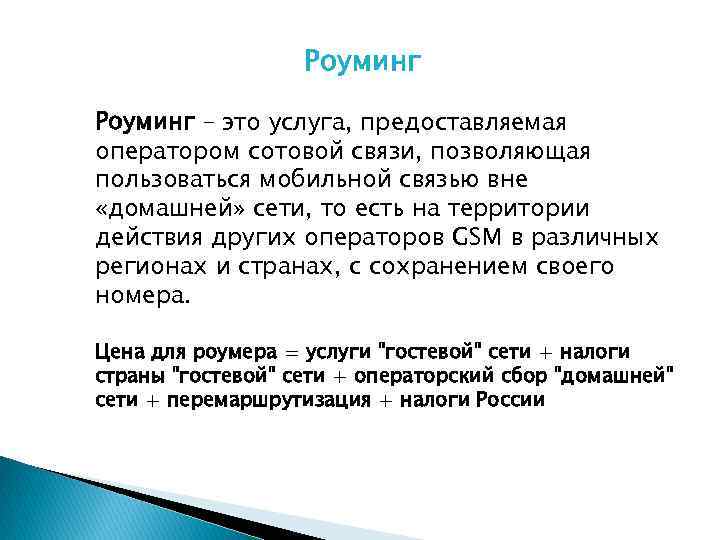 Роуминг

Роуминг – это услуга, предоставляемая оператором сотовой связи, позволяющая пользоваться мобильной связью вне «домашней» сети, то есть на территории действия других операторов GSM в различных регионах и странах, с сохранением своего номера.

Цена для роумера = услуги "гостевой" сети + налоги страны "гостевой" сети + операторский сбор "домашней" сети + перемаршрутизация + налоги России